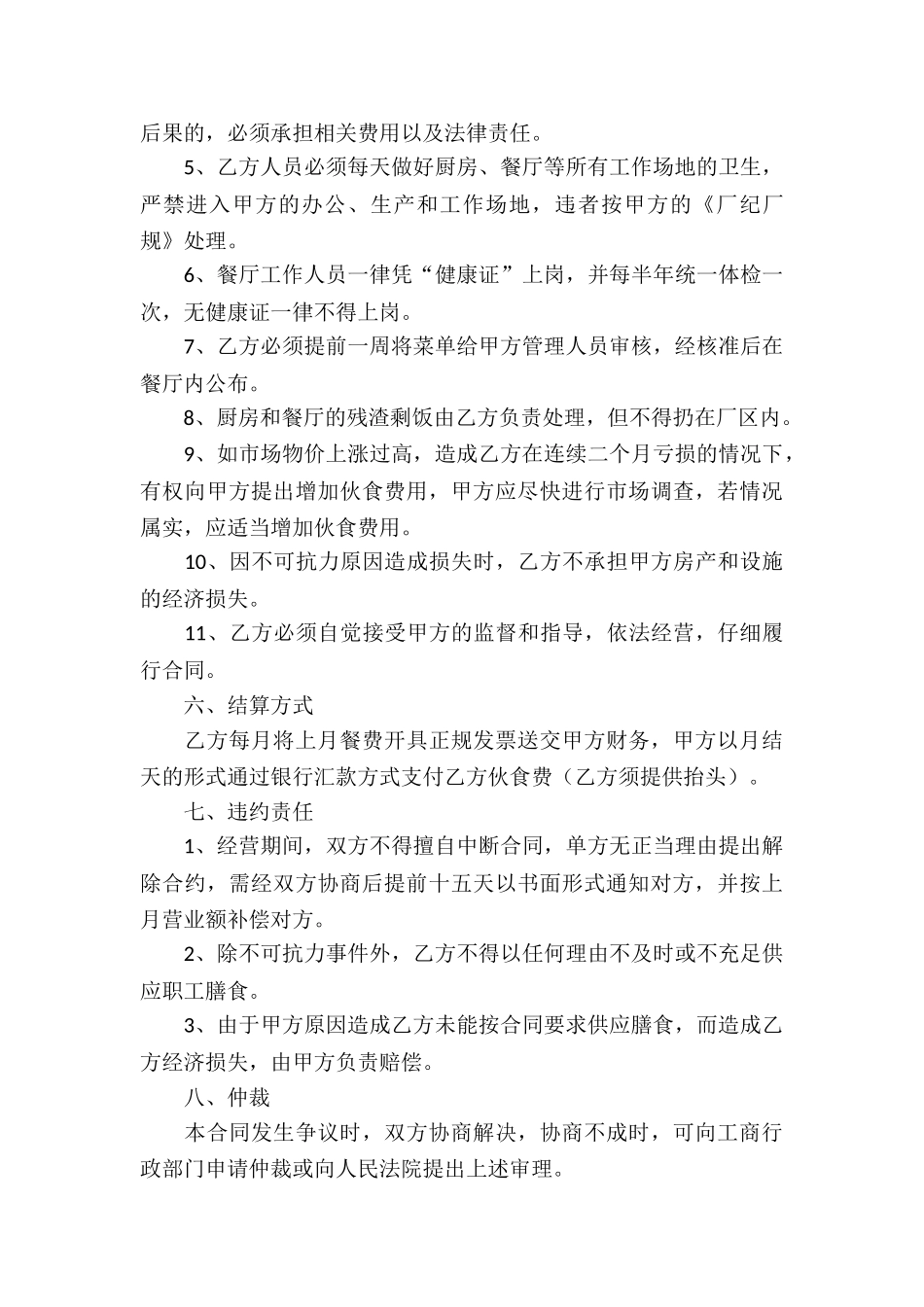 后果的，必须承担相关费用以及法律责任。

5、乙方人员必须每天做好厨房、餐厅等所有工作场地的卫生，严禁进入甲方的办公、生产和工作场地，违者按甲方的《厂纪厂规》处理。

6、餐厅工作人员一律凭“健康证”上岗，并每半年统一体检一次，无健康证一律不得上岗。

7、乙方必须提前一周将菜单给甲方管理人员审核，经核准后在餐厅内公布。

8、厨房和餐厅的残渣剩饭由乙方负责处理，但不得扔在厂区内。

9、如市场物价上涨过高，造成乙方在连续二个月亏损的情况下，有权向甲方提出增加伙食费用，甲方应尽快进行市场调查，若情况属实，应适当增加伙食费用。

10、因不可抗力原因造成损失时，乙方不承担甲方房产和设施的经济损失。

11、乙方必须自觉接受甲方的监督和指导，依法经营，仔细履行合同。

六、结算方式

乙方每月将上月餐费开具正规发票送交甲方财务，甲方以月结天的形式通过银行汇款方式支付乙方伙食费（乙方须提供抬头）。

七、违约责任

1、经营期间，双方不得擅自中断合同，单方无正当理由提出解除合约，需经双方协商后提前十五天以书面形式通知对方，并按上月营业额补偿对方。

2、除不可抗力事件外，乙方不得以任何理由不及时或不充足供应职工膳食。

3、由于甲方原因造成乙方未能按合同要求供应膳食，而造成乙方经济损失，由甲方负责赔偿。

八、仲裁

本合同发生争议时，双方协商解决，协商不成时，可向工商行政部门申请仲裁或向人民法院提出上述审理。